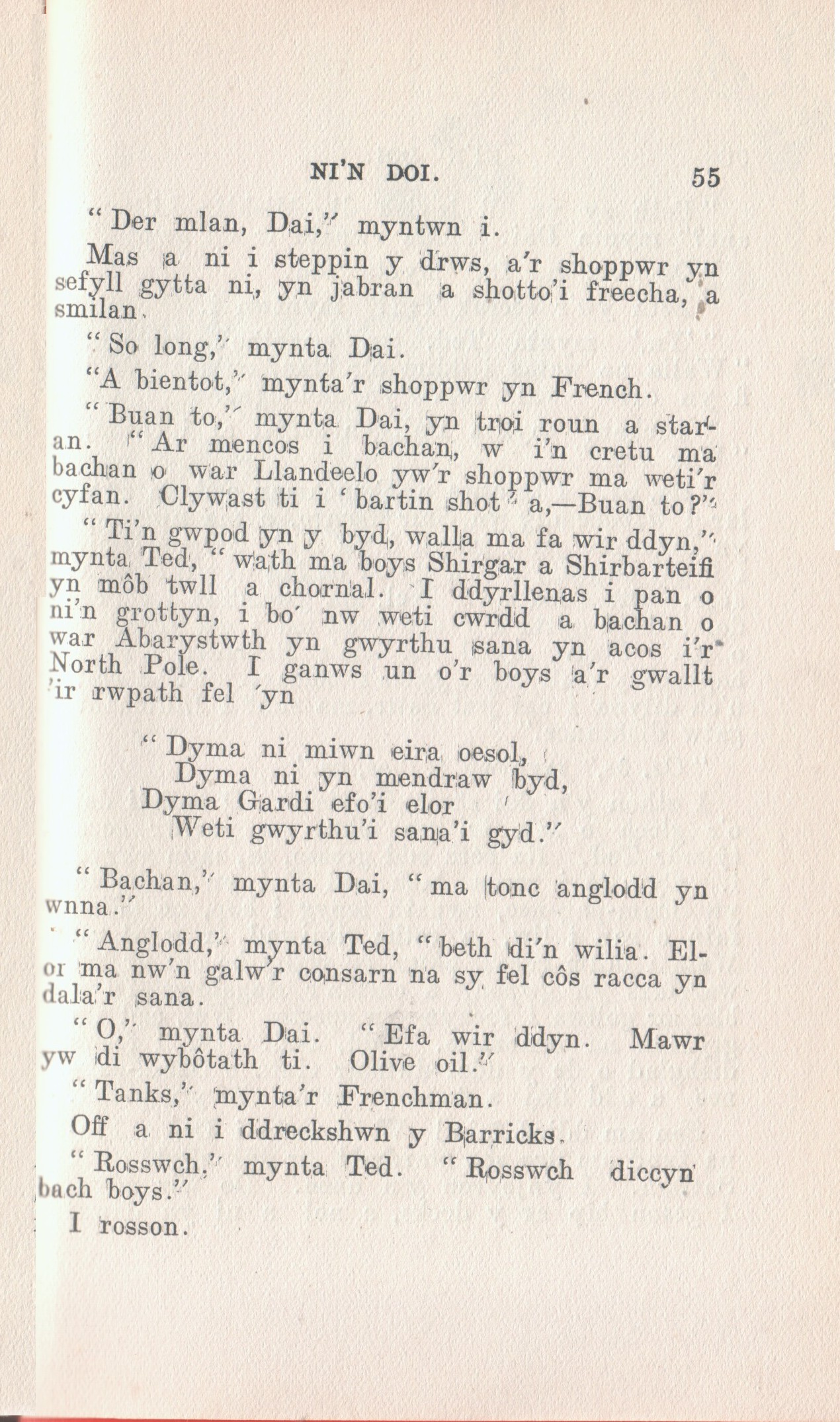 NI'N DOI. 55

"Der mlan, Dai," myntwn i.

Mas a ni i steppin y drws, a'r shoppwr yn sefyll gytta ni, yn jabran a shotto'i freecha, a smilan.

"So long," mynta Dai.

"A bientot," mynta'r shoppwr yn French.

"Buan to," mynta Dai, yn troi roun a staran. "Ar mencos i bachan, w i'n cretu ma bachan o war Llandeelo yw'r shoppwr ma weti'r cyfan. Clywast ti i 'bartin shot' a,—Buan to?"

"Ti'n gwpod yn y byd, walla ma fa wir ddyn," mynta Ted, "wath ma boys Shirgar a Shirbarteifi yn môb twll a chornal. I ddyrllenas i pan o ni'n grottyn, i bo' nw weti cwrdd a bachan o war Abarystwth yn gwyrthu sana yn acos i'r North Pole. I ganws un o'r boys a'r gwallt 'ir rwpath fel 'yn

"Dyma ni miwn eira oesol,
Dyma ni yn mendraw byd,
Dyma Gardi efo'i elor
Weti gwyrthu'i sana'i gyd."

"Bachan," mynta Dai, "ma tonc anglodd yn wnna."

"Anglodd," mynta Ted, "beth di'n wilia. Elor ma nw'n galw'r consarn na sy fel côs racca yn dala'r sana.

"O," mynta Dai. "Efa wir ddyn. Mawr yw di wybôtath ti. Olive oil."

"Tanks," mynta'r Frenchman.

Off a ni i ddreckshwn y Barricks.

"Rosswch," mynta Ted. "Rosswch diccyn bach boys."

I rosson.